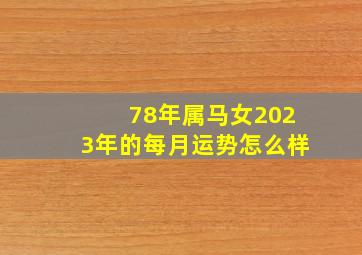 78年属马女2023年的每月运势怎么样